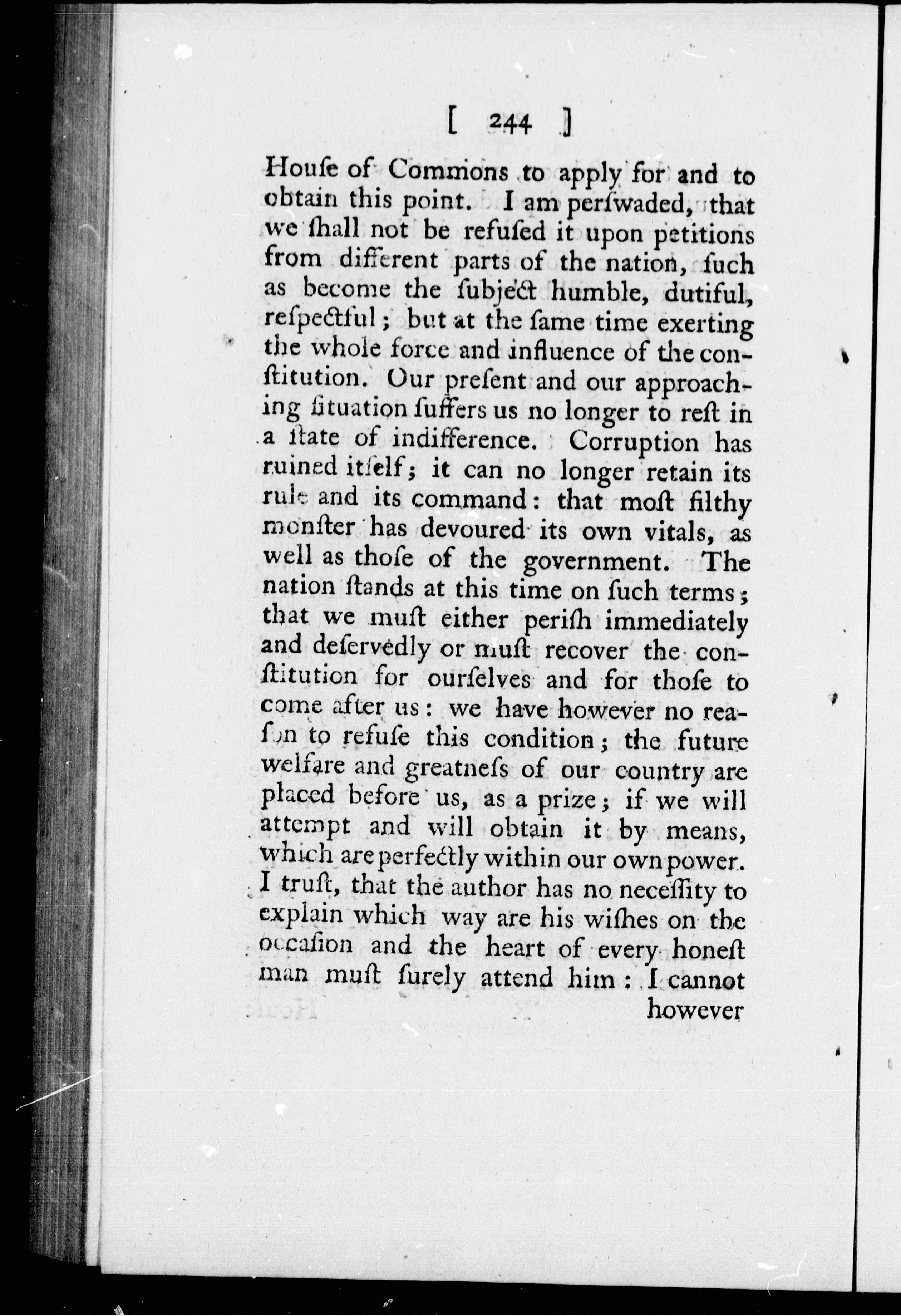 [ 244 ]

Houſe of Commons to apply for and to obtain this point. I am perſwaded, that we ſhall not be refuſed it upon petitions from different parts of the nation, ſuch as become the ſubject humble, dutiful, reſpectful; but at the ſame time exerting the whole force and influence of the conſtitution. Our preſent and our approaching ſituation ſuffers us no longer to reſt in a ſtate of indifference. Corruption has ruined itſelf; it can no longer retain its rule and its command: that moſt filthy monſter has devoured its own vitals, as well as thoſe of the government. The nation ſtands at this time on ſuch terms; that we muſt either periſh immediately and deſervedly or muſt recover the conſtitution for ourſelves and for thoſe to come after us: we have however no reaſon to refuſe this condition; the future welfare and greatneſs of our country are placed before us, as a prize; if we will attempt and will obtain it by means, which are perfectly within our own power. I truſt, that the author has no neceſſity to explain which way are his wiſhes on the occaſion and the heart of every honeſt man muſt ſurely attend him: I cannot

however